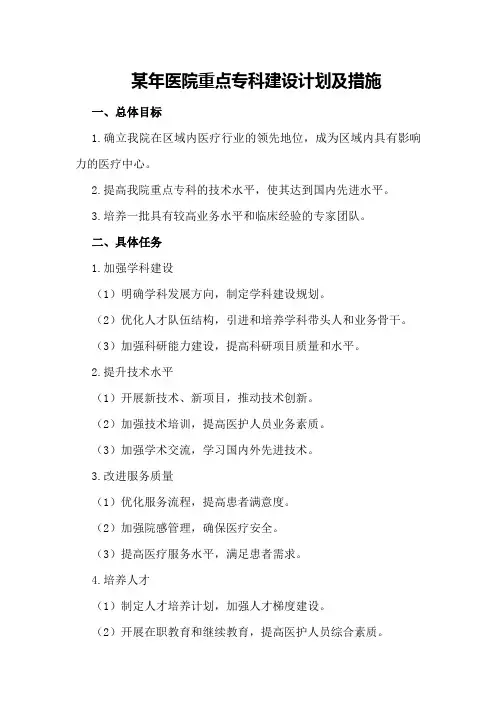 某年医院重点专科建设计划及措施

一、总体目标

1.确立我院在区域内医疗行业的领先地位，成为区域内具有影响力的医疗中心。

2.提高我院重点专科的技术水平，使其达到国内先进水平。

3.培养一批具有较高业务水平和临床经验的专家团队。

二、具体任务

1.加强学科建设

（1）明确学科发展方向，制定学科建设规划。

（2）优化人才队伍结构，引进和培养学科带头人和业务骨干。

（3）加强科研能力建设，提高科研项目质量和水平。

2.提升技术水平

（1）开展新技术、新项目，推动技术创新。

（2）加强技术培训，提高医护人员业务素质。

（3）加强学术交流，学习国内外先进技术。

3.改进服务质量

（1）优化服务流程，提高患者满意度。

（2）加强院感管理，确保医疗安全。

（3）提高医疗服务水平，满足患者需求。

4.培养人才

（1）制定人才培养计划，加强人才梯度建设。

（2）开展在职教育和继续教育，提高医护人员综合素质。